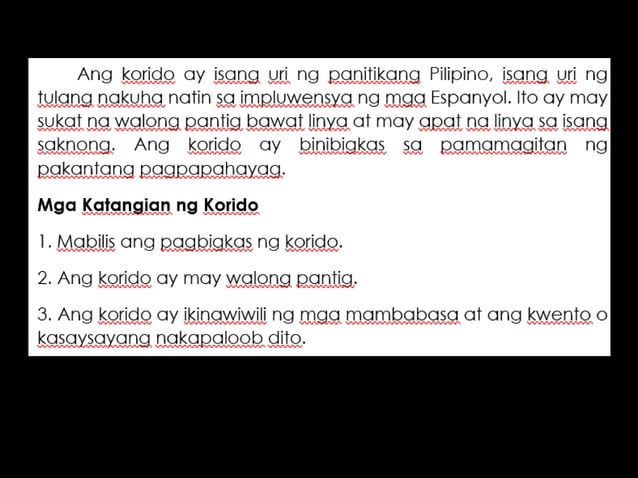 Ang korido ay isang uri ng panitikang Pilipino, isang uri ng tulang nakuha natin sa impluwensya ng mga Espanyol. Ito ay may sukat na walong pantig bawat linya at may apat na linya sa isang saknong. Ang korido ay binibigkas sa pamamagitan ng pakantang pagpapahayag.

Mga Katangian ng Korido

1. Mabilis ang pagbigkas ng korido.

2. Ang korido ay may walong pantig.

3. Ang korido ay ikinawiwili ng mga mambabasa at ang kwento o kasaysayang nakapaloob dito.